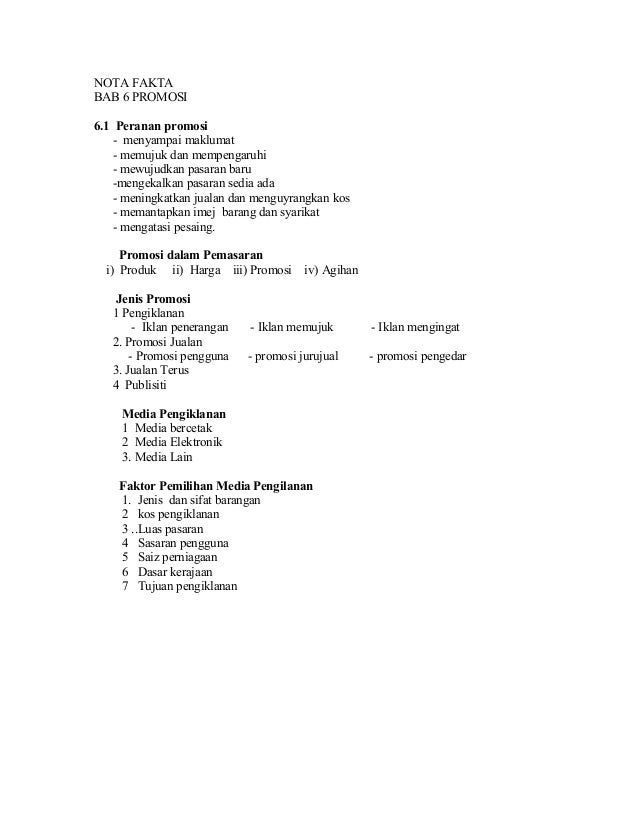 NOTA FAKTA
BAB 6 PROMOSI

6.1 Peranan promosi
- menyampai maklumat
- memujuk dan mempengaruhi
- mewujudkan pasaran baru
-mengekalkan pasaran sedia ada
- meningkatkan jualan dan menguyrangkan kos
- memantapkan imej barang dan syarikat
- mengatasi pesaing.

Promosi dalam Pemasaran
i) Produk ii) Harga iii) Promosi iv) Agihan

Jenis Promosi
1 Pengiklanan
- Iklan penerangan - Iklan memujuk - Iklan mengingat
2. Promosi Jualan
- Promosi pengguna - promosi jurujual - promosi pengedar
3. Jualan Terus
4 Publisiti

Media Pengiklanan
1 Media bercetak
2 Media Elektronik
3. Media Lain

Faktor Pemilihan Media Pengilanan
1. Jenis dan sifat barangan
2 kos pengiklanan
3 ..Luas pasaran
4 Sasaran pengguna
5 Saiz perniagaan
6 Dasar kerajaan
7 Tujuan pengiklanan